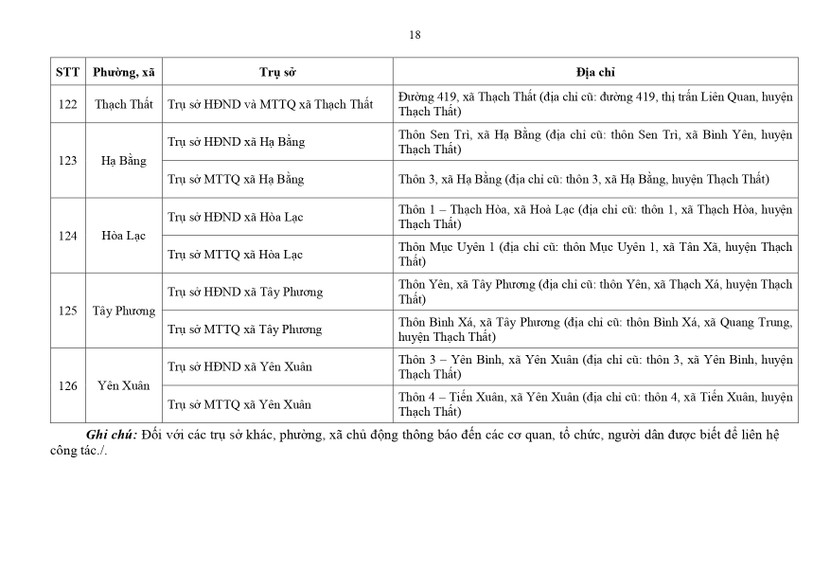 18

| STT | Phường, xã | Trụ sở | Địa chỉ |
|---|---|---|---|
| 122 | Thạch Thất | Trụ sở HĐND và MTTQ xã Thạch Thất | Đường 419, xã Thạch Thất (địa chỉ cũ: đường 419, thị trấn Liên Quan, huyện Thạch Thất) |
| 123 | Hạ Bằng | Trụ sở HĐND xã Hạ Bằng | Thôn Sen Trì, xã Hạ Bằng (địa chỉ cũ: thôn Sen Trì, xã Bình Yên, huyện Thạch Thất) |
| | | Trụ sở MTTQ xã Hạ Bằng | Thôn 3, xã Hạ Bằng (địa chỉ cũ: thôn 3, xã Hạ Bằng, huyện Thạch Thất) |
| 124 | Hòa Lạc | Trụ sở HĐND xã Hòa Lạc | Thôn 1 – Thạch Hòa, xã Hoà Lạc (địa chỉ cũ: thôn 1, xã Thạch Hòa, huyện Thạch Thất) |
| | | Trụ sở MTTQ xã Hòa Lạc | Thôn Mục Uyên 1 (địa chỉ cũ: thôn Mục Uyên 1, xã Tân Xã, huyện Thạch Thất) |
| 125 | Tây Phương | Trụ sở HĐND xã Tây Phương | Thôn Yên, xã Tây Phương (địa chỉ cũ: thôn Yên, xã Thạch Xá, huyện Thạch Thất) |
| | | Trụ sở MTTQ xã Tây Phương | Thôn Bình Xá, xã Tây Phương (địa chỉ cũ: thôn Bình Xá, xã Quang Trung, huyện Thạch Thất) |
| 126 | Yên Xuân | Trụ sở HĐND xã Yên Xuân | Thôn 3 – Yên Bình, xã Yên Xuân (địa chỉ cũ: thôn 3, xã Yên Bình, huyện Thạch Thất) |
| | | Trụ sở MTTQ xã Yên Xuân | Thôn 4 – Tiến Xuân, xã Yên Xuân (địa chỉ cũ: thôn 4, xã Tiến Xuân, huyện Thạch Thất) |

Ghi chú: Đối với các trụ sở khác, phường, xã chủ động thông báo đến các cơ quan, tổ chức, người dân được biết để liên hệ công tác./.